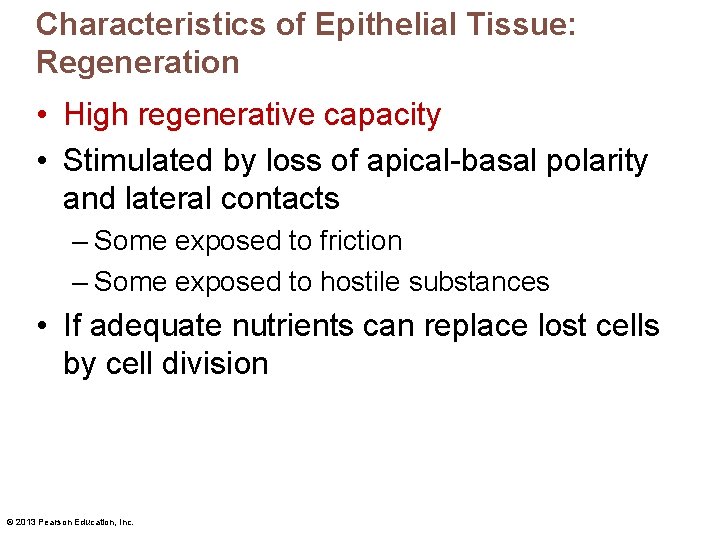 Characteristics of Epithelial Tissue: Regeneration

• High regenerative capacity
• Stimulated by loss of apical-basal polarity and lateral contacts
– Some exposed to friction
– Some exposed to hostile substances
• If adequate nutrients can replace lost cells by cell division

© 2013 Pearson Education, Inc.